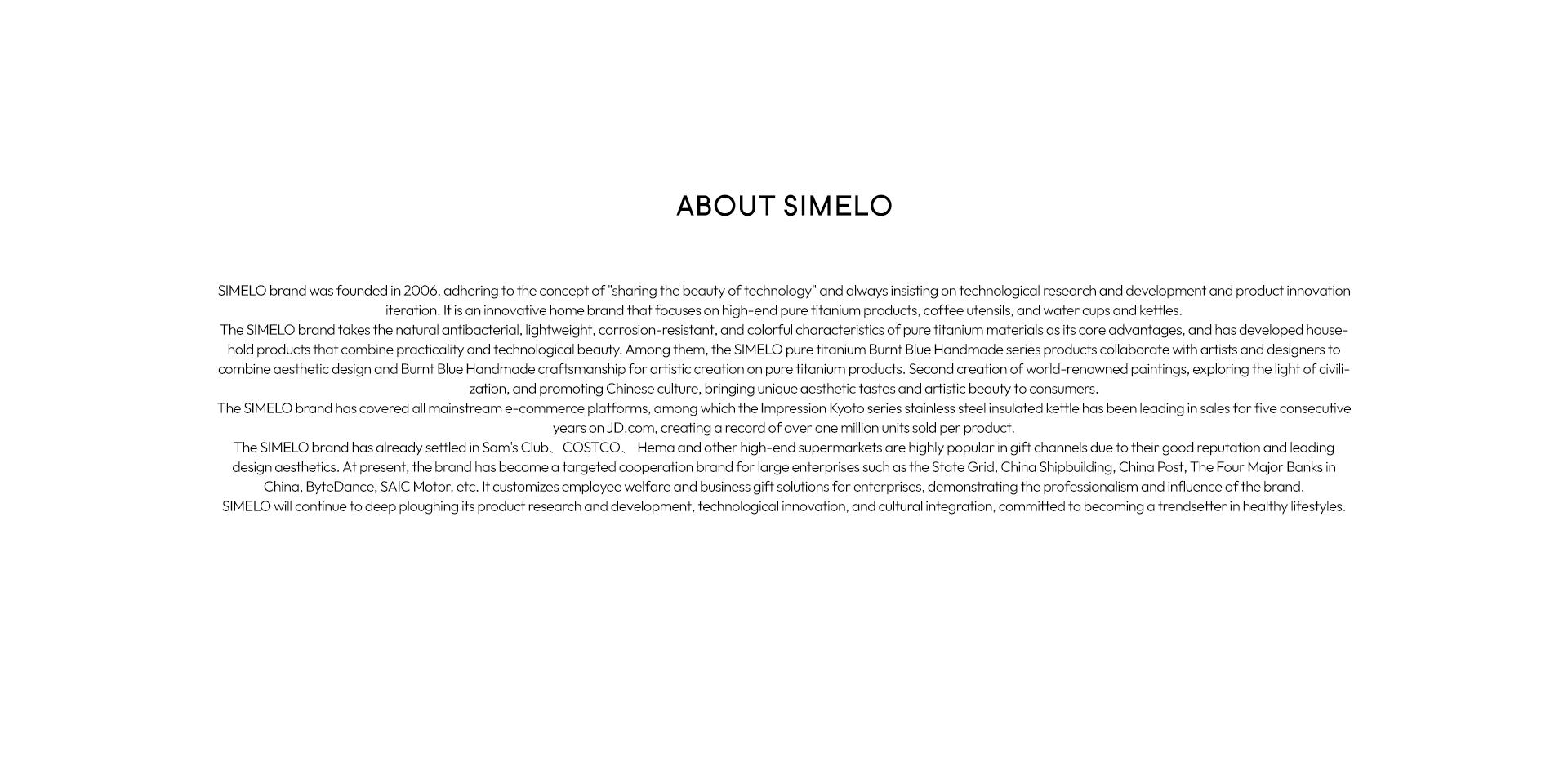 ABOUT SIMELO

SIMELO brand was founded in 2006, adhering to the concept of "sharing the beauty of technology" and always insisting on technological research and development and product innovation iteration. It is an innovative home brand that focuses on high-end pure titanium products, coffee utensils, and water cups and kettles.
The SIMELO brand takes the natural antibacterial, lightweight, corrosion-resistant, and colorful characteristics of pure titanium materials as its core advantages, and has developed household products that combine practicality and technological beauty. Among them, the SIMELO pure titanium Burnt Blue Handmade series products collaborate with artists and designers to combine aesthetic design and Burnt Blue Handmade craftsmanship for artistic creation on pure titanium products. Second creation of world-renowned paintings, exploring the light of civilization, and promoting Chinese culture, bringing unique aesthetic tastes and artistic beauty to consumers.
The SIMELO brand has covered all mainstream e-commerce platforms, among which the Impression Kyoto series stainless steel insulated kettle has been leading in sales for five consecutive years on JD.com, creating a record of over one million units sold per product.
The SIMELO brand has already settled in Sam's Club、COSTCO、 Hema and other high-end supermarkets are highly popular in gift channels due to their good reputation and leading design aesthetics. At present, the brand has become a targeted cooperation brand for large enterprises such as the State Grid, China Shipbuilding, China Post, The Four Major Banks in China, ByteDance, SAIC Motor, etc. It customizes employee welfare and business gift solutions for enterprises, demonstrating the professionalism and influence of the brand.
SIMELO will continue to deep ploughing its product research and development, technological innovation, and cultural integration, committed to becoming a trendsetter in healthy lifestyles.